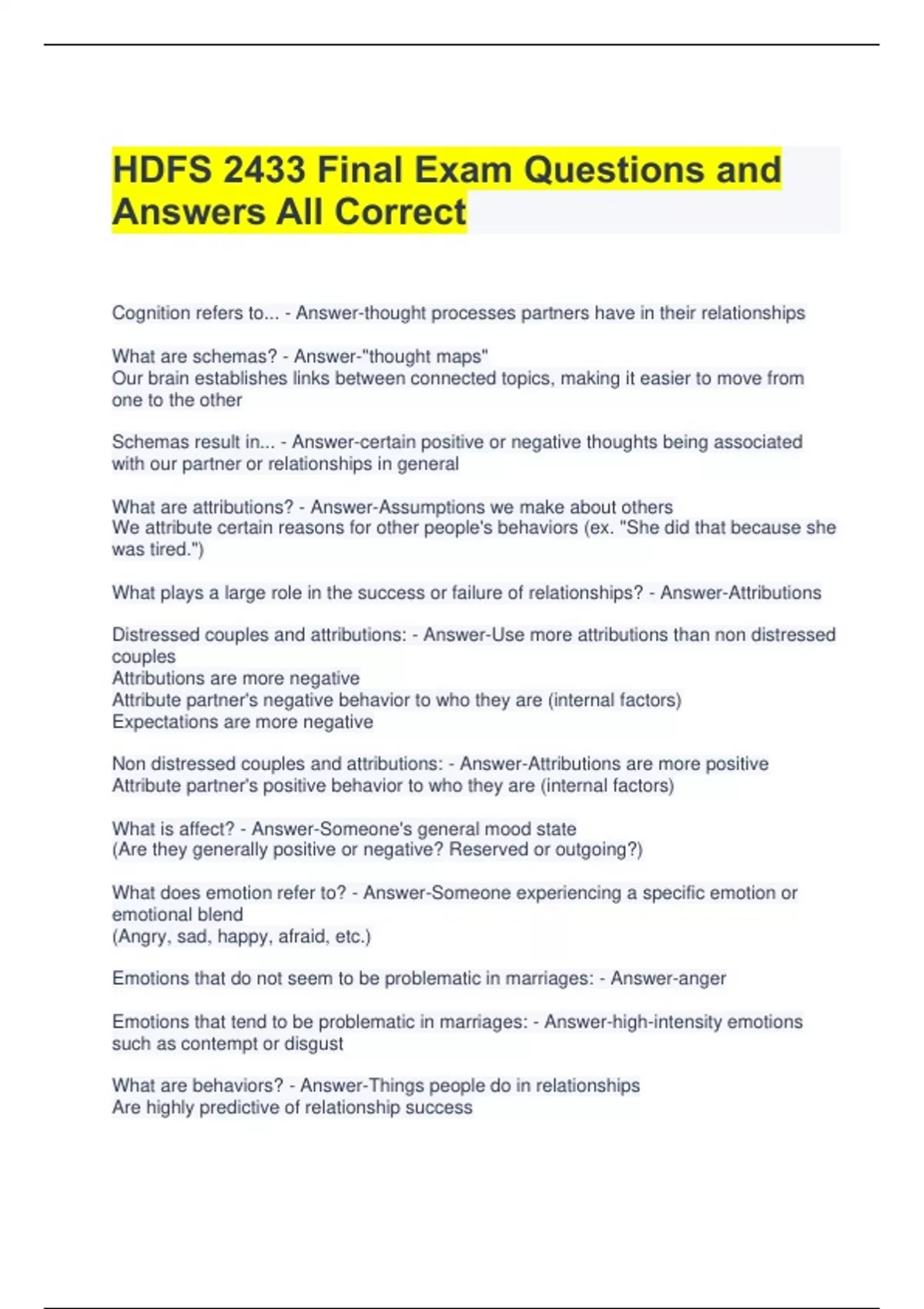 HDFS 2433 Final Exam Questions and Answers All Correct

Cognition refers to... - Answer-thought processes partners have in their relationships

What are schemas? - Answer-"thought maps"
Our brain establishes links between connected topics, making it easier to move from one to the other

Schemas result in... - Answer-certain positive or negative thoughts being associated with our partner or relationships in general

What are attributions? - Answer-Assumptions we make about others
We attribute certain reasons for other people's behaviors (ex. "She did that because she was tired.")

What plays a large role in the success or failure of relationships? - Answer-Attributions

Distressed couples and attributions: - Answer-Use more attributions than non distressed couples
Attributions are more negative
Attribute partner's negative behavior to who they are (internal factors)
Expectations are more negative

Non distressed couples and attributions: - Answer-Attributions are more positive
Attribute partner's positive behavior to who they are (internal factors)

What is affect? - Answer-Someone's general mood state
(Are they generally positive or negative? Reserved or outgoing?)

What does emotion refer to? - Answer-Someone experiencing a specific emotion or emotional blend
(Angry, sad, happy, afraid, etc.)

Emotions that do not seem to be problematic in marriages: - Answer-anger

Emotions that tend to be problematic in marriages: - Answer-high-intensity emotions such as contempt or disgust

What are behaviors? - Answer-Things people do in relationships
Are highly predictive of relationship success